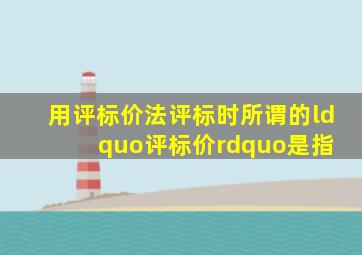 用评标价法评标时所谓的ldquo评标价rdquo是指